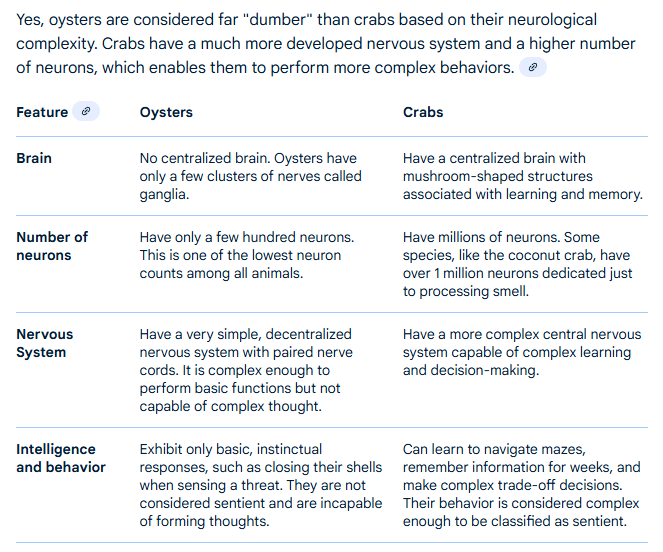 Yes, oysters are considered far "dumber" than crabs based on their neurological complexity. Crabs have a much more developed nervous system and a higher number of neurons, which enables them to perform more complex behaviors.

| Feature | Oysters | Crabs |
|---|---|---|
| Brain | No centralized brain. Oysters have only a few clusters of nerves called ganglia. | Have a centralized brain with mushroom-shaped structures associated with learning and memory. |
| Number of neurons | Have only a few hundred neurons. This is one of the lowest neuron counts among all animals. | Have millions of neurons. Some species, like the coconut crab, have over 1 million neurons dedicated just to processing smell. |
| Nervous System | Have a very simple, decentralized nervous system with paired nerve cords. It is complex enough to perform basic functions but not capable of complex thought. | Have a more complex central nervous system capable of complex learning and decision-making. |
| Intelligence and behavior | Exhibit only basic, instinctual responses, such as closing their shells when sensing a threat. They are not considered sentient and are incapable of forming thoughts. | Can learn to navigate mazes, remember information for weeks, and make complex trade-off decisions. Their behavior is considered complex enough to be classified as sentient. |